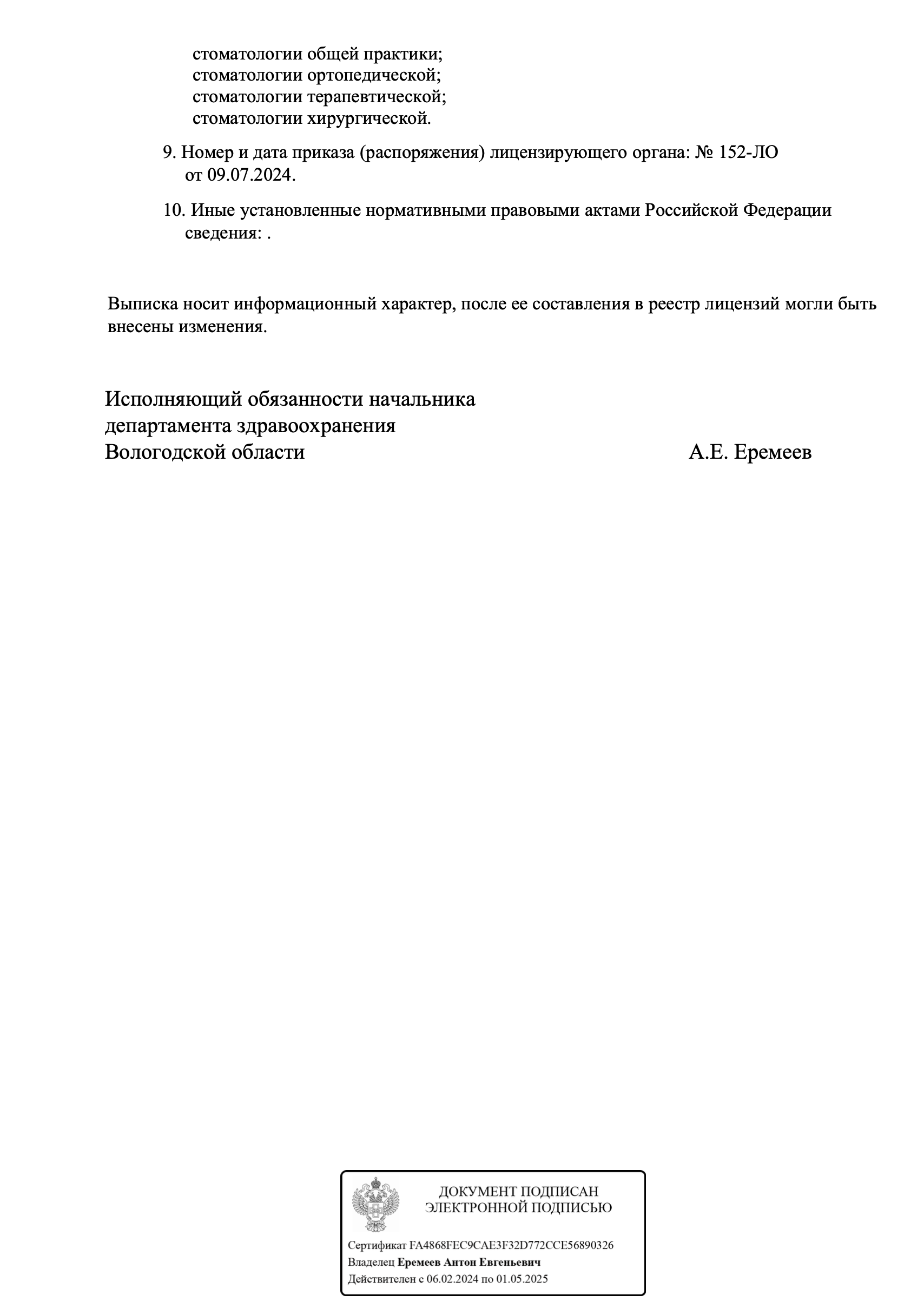 стоматологии общей практики;
стоматологии ортопедической;
стоматологии терапевтической;
стоматологии хирургической.

9. Номер и дата приказа (распоряжения) лицензирующего органа: № 152-ЛО от 09.07.2024.

10. Иные установленные нормативными правовыми актами Российской Федерации сведения: .

Выписка носит информационный характер, после ее составления в реестр лицензий могли быть внесены изменения.

Исполняющий обязанности начальника департамента здравоохранения Вологодской области

А.Е. Еремеев

ДОКУМЕНТ ПОДПИСАН ЭЛЕКТРОННОЙ ПОДПИСЬЮ

Сертификат FA4868FEC9CAE3F32D772CCE56890326
Владелец Еремеев Антон Евгеньевич
Действителен с 06.02.2024 по 01.05.2025